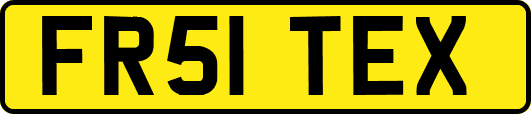 FR51 TEX